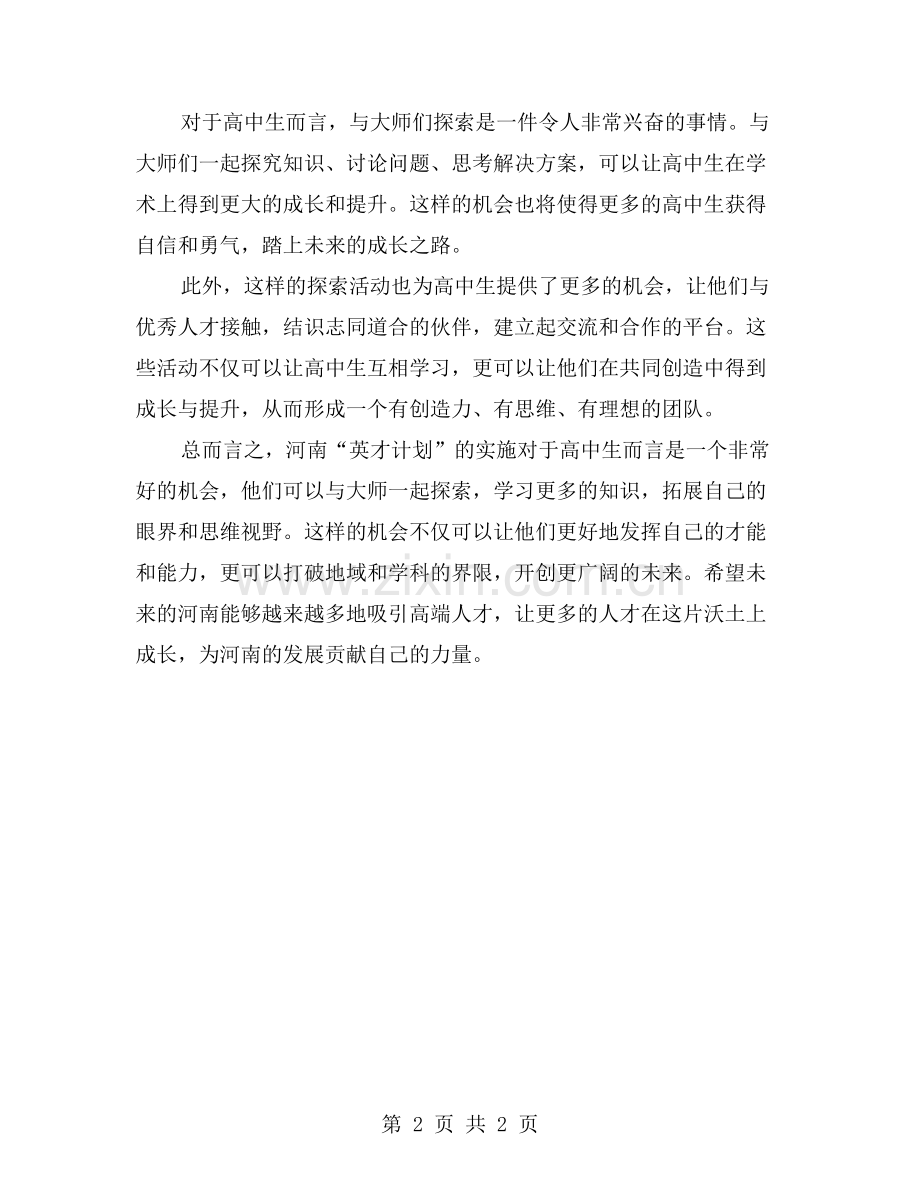 对于高中生而言，与大师们探索是一件令人非常兴奋的事情。与大师们一起探究知识、讨论问题、思考解决方案，可以让高中生在学术上得到更大的成长和提升。这样的机会也将使得更多的高中生获得自信和勇气，踏上未来的成长之路。

此外，这样的探索活动也为高中生提供了更多的机会，让他们与优秀人才接触，结识志同道合的伙伴，建立起交流和合作的平台。这些活动不仅可以让高中生互相学习，更可以让他们在共同创造中得到成长与提升，从而形成一个有创造力、有思维、有理想的团队。

总而言之，河南“英才计划”的实施对于高中生而言是一个非常好的机会，他们可以与大师一起探索，学习更多的知识，拓展自己的眼界和思维视野。这样的机会不仅可以让他们更好地发挥自己的才能和能力，更可以打破地域和学科的界限，开创更广阔的未来。希望未来的河南能够越来越多地吸引高端人才，让更多的人才在这片沃土上成长，为河南的发展贡献自己的力量。

www.zixin.com.cn

第 2 页 共 2 页